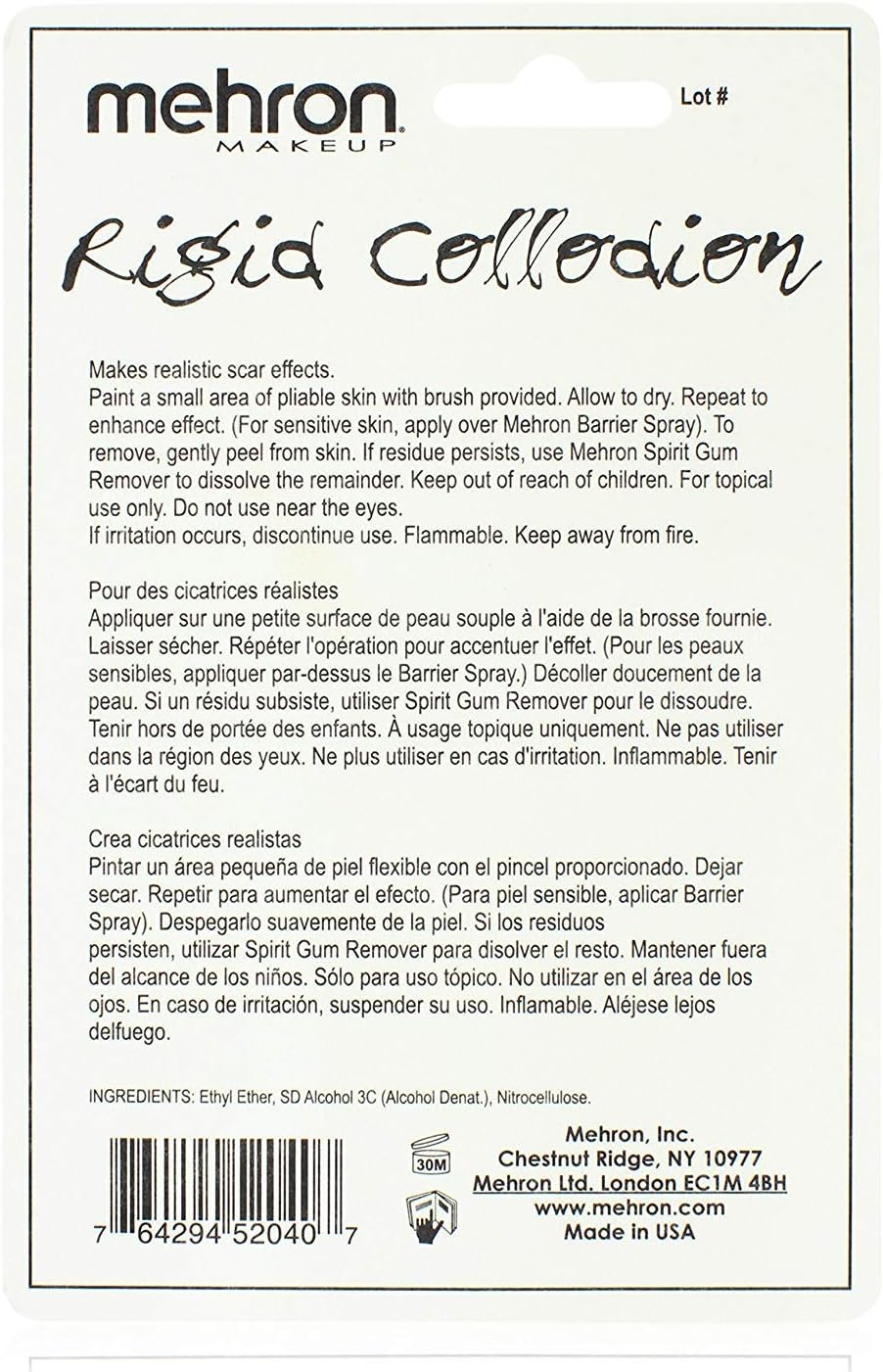 mehron
MAKEUP

Lot #

Rigid Collodion

Makes realistic scar effects.
Paint a small area of pliable skin with brush provided. Allow to dry. Repeat to enhance effect. (For sensitive skin, apply over Mehron Barrier Spray). To remove, gently peel from skin. If residue persists, use Mehron Spirit Gum Remover to dissolve the remainder. Keep out of reach of children. For topical use only. Do not use near the eyes.
If irritation occurs, discontinue use. Flammable. Keep away from fire.

Pour des cicatrices réalistes
Appliquer sur une petite surface de peau souple à l'aide de la brosse fournie. Laisser sécher. Répéter l'opération pour accentuer l'effet. (Pour les peaux sensibles, appliquer par-dessus le Barrier Spray.) Décoller doucement de la peau. Si un résidu subsiste, utiliser Spirit Gum Remover pour le dissoudre. Tenir hors de portée des enfants. À usage topique uniquement. Ne pas utiliser dans la région des yeux. Ne plus utiliser en cas d'irritation. Inflammable. Tenir à l'écart du feu.

Crea cicatrices realistas
Pintar un área pequeña de piel flexible con el pincel proporcionado. Dejar secar. Repetir para aumentar el efecto. (Para piel sensible, aplicar Barrier Spray). Despegarlo suavemente de la piel. Si los residuos persisten, utilizar Spirit Gum Remover para disolver el resto. Mantener fuera del alcance de los niños. Sólo para uso tópico. No utilizar en el área de los ojos. En caso de irritación, suspender su uso. Inflamable. Aléjese lejos delfuego.

INGREDIENTS: Ethyl Ether, SD Alcohol 3C (Alcohol Denat.), Nitrocellulose.

7 64294 52040 7

30M

Mehron, Inc.
Chestnut Ridge, NY 10977
Mehron Ltd. London EC1M 4BH
www.mehron.com
Made in USA